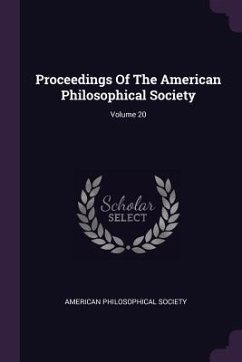 Proceedings Of The American Philosophical Society

Volume 20

Scholar SELECT

AMERICAN PHILOSOPHICAL SOCIETY